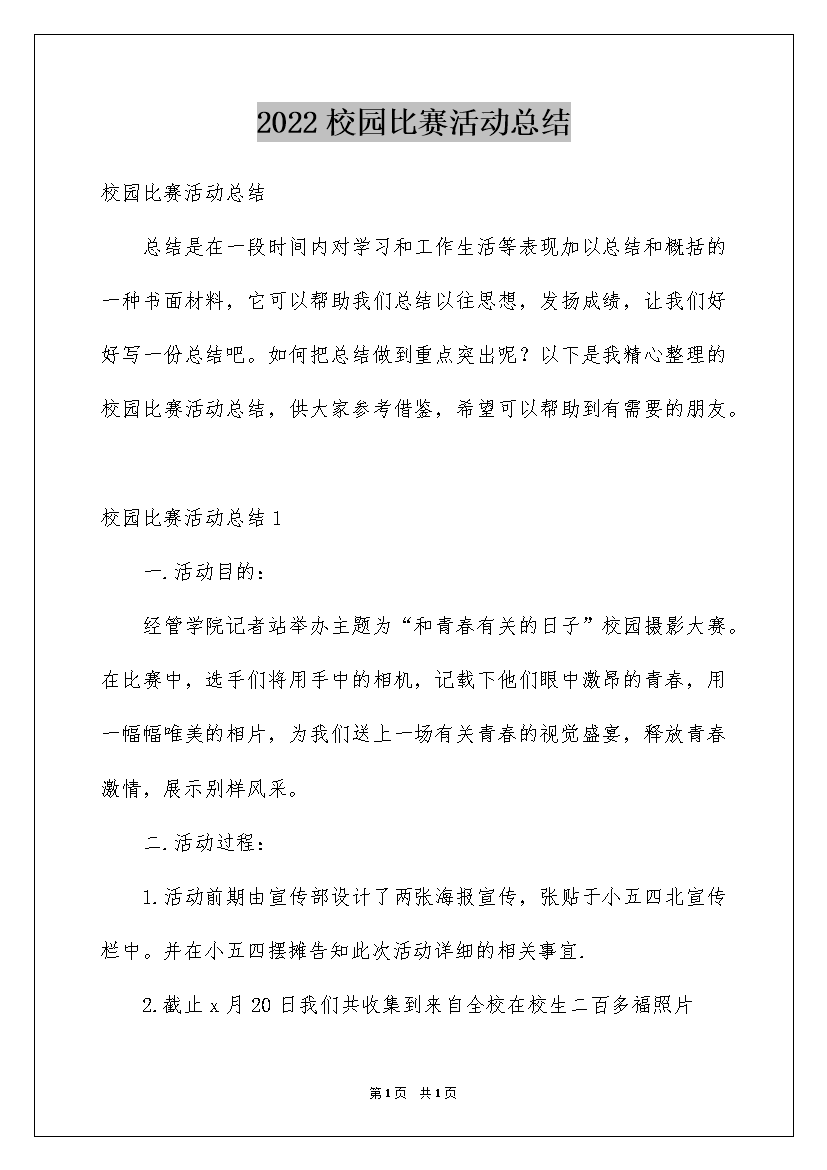 2022 校园比赛活动总结

校园比赛活动总结

总结是在一段时间内对学习和工作生活等表现加以总结和概括的一种书面材料，它可以帮助我们总结以往思想，发扬成绩，让我们好好写一份总结吧。如何把总结做到重点突出呢？以下是我精心整理的校园比赛活动总结，供大家参考借鉴，希望可以帮助到有需要的朋友。

校园比赛活动总结 1

一.活动目的：

经管学院记者站举办主题为“和青春有关的日子”校园摄影大赛。在比赛中，选手们将用手中的相机，记载下他们眼中激昂的青春，用一幅幅唯美的相片，为我们送上一场有关青春的视觉盛宴，释放青春激情，展示别样风采。

二.活动过程：

1.活动前期由宣传部设计了两张海报宣传，张贴于小五四北宣传栏中。并在小五四摆摊告知此次活动详细的相关事宜.

2.截止 x 月 20 日我们共收集到来自全校在校生二百多福照片

第1页 共1页